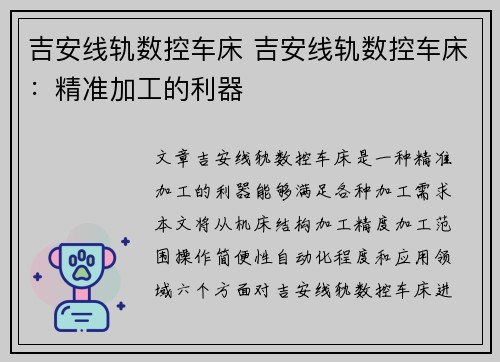 吉安线轨数控车床 吉安线轨数控车床：精准加工的利器

文章吉安线轨数控车床是一种精准加工的利器能够满足各种加工需求本文将从机床结构加工精度加工范围操作简便性自动化程度和应用领域六个方面对吉安线轨数控车床进